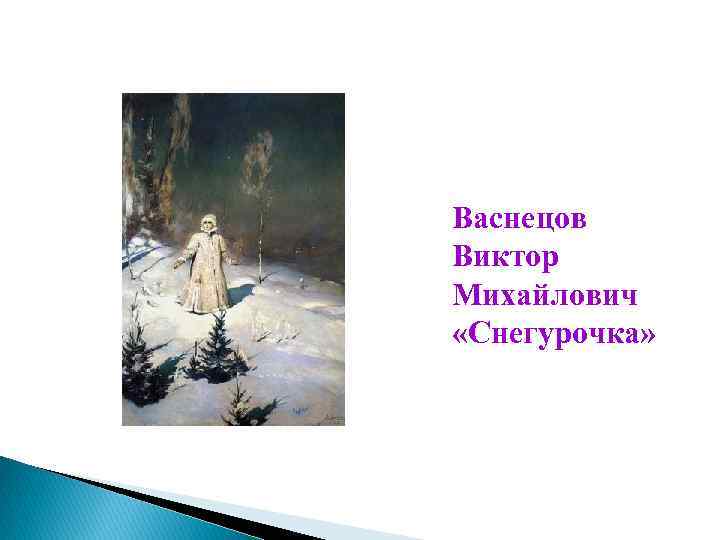 Васнецов
Виктор
Михайлович
«Снегурочка»